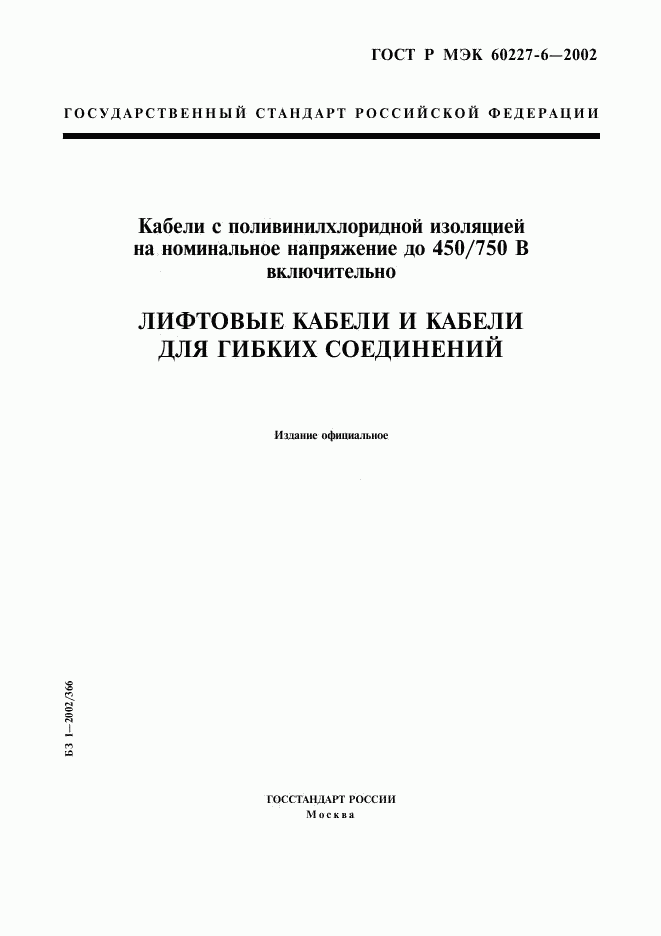 ГОСТ Р МЭК 60227-6—2002

ГОСУДАРСТВЕННЫЙ СТАНДАРТ РОССИЙСКОЙ ФЕДЕРАЦИИ

Кабели с поливинилхлоридной изоляцией на номинальное напряжение до 450/750 В включительно

ЛИФТОВЫЕ КАБЕЛИ И КАБЕЛИ ДЛЯ ГИБКИХ СОЕДИНЕНИЙ

Издание официальное

БЗ 1—2002/366

ГОССТАНДАРТ РОССИИ
Москва